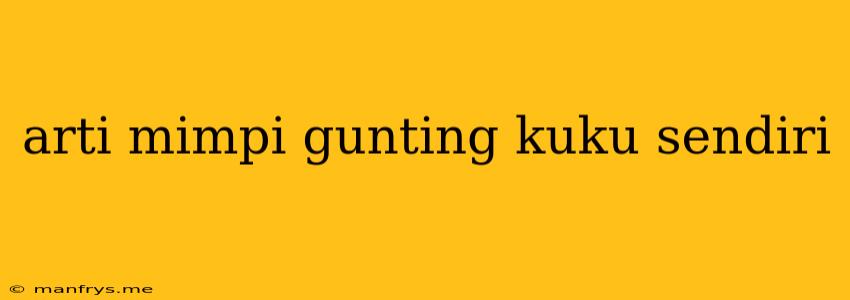 arti mimpi gunting kuku sendiri

© manfrys.me